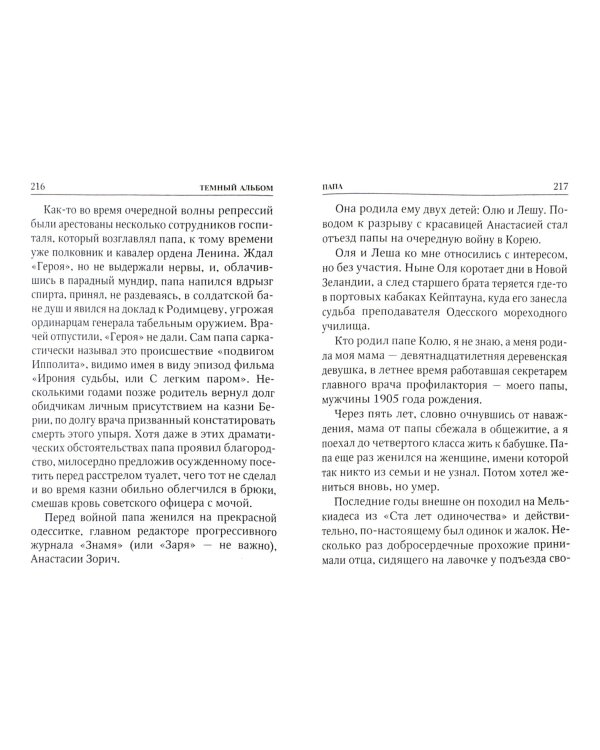 216 ТЕМНЫЙ АЛЬБОМ

Как-то во время очередной волны репрессий были арестованы несколько сотрудников госпиталя, который возглавлял папа, к тому времени уже полковник и кавалер ордена Ленина. Ждал «Героя», но не выдержали нервы, и, облачившись в парадный мундир, папа напился вдрызг спирта, принял, не раздеваясь, в солдатской бане душ и явился на доклад к Родимцеву, угрожая ординарцам генерала табельным оружием. Врачей отпустили, «Героя» не дали. Сам папа саркастически называл это происшествие «подвигом Ипполита», видимо имея в виду эпизод фильма «Ирония судьбы, или С легким паром». Несколькими годами позже родитель вернул долг обидчикам личным присутствием на казни Берии, по долгу врача призванный констатировать смерть этого упыря. Хотя даже в этих драматических обстоятельствах папа проявил благородство, милосердно предложив осужденному посетить перед расстрелом туалет, чего тот не сделал и во время казни обильно облегчился в брюки, смешав кровь советского офицера с мочой.

Перед войной папа женился на прекрасной одесситке, главном редакторе прогрессивного журнала «Знамя» (или «Заря» — не важно), Анастасии Зорич.

ПАПА 217

Она родила ему двух детей: Олю и Лешу. Поводом к разрыву с красавицей Анастасией стал отъезд папы на очередную войну в Корею.

Оля и Леша ко мне относились с интересом, но без участия. Ныне Оля коротает дни в Новой Зеландии, а след старшего брата теряется где-то в портовых кабаках Кейптауна, куда его занесла судьба преподавателя Одесского мореходного училища.

Кто родил папе Колю, я не знаю, а меня родила моя мама — девятнадцатилетняя деревенская девушка, в летнее время работавшая секретарем главного врача профилактория — моего папы, мужчины 1905 года рождения.

Через пять лет, словно очнувшись от наваждения, мама от папы сбежала в общежитие, а я поехал до четвертого класса жить к бабушке. Папа еще раз женился на женщине, имени которой так никто из семьи и не узнал. Потом хотел жениться вновь, но умер.

Последние годы внешне он походил на Мелькиадеса из «Ста лет одиночества» и действительно, по-настоящему был одинок и жалок. Несколько раз добросердечные прохожие принимали отца, сидящего на лавочке у подъезда сво-